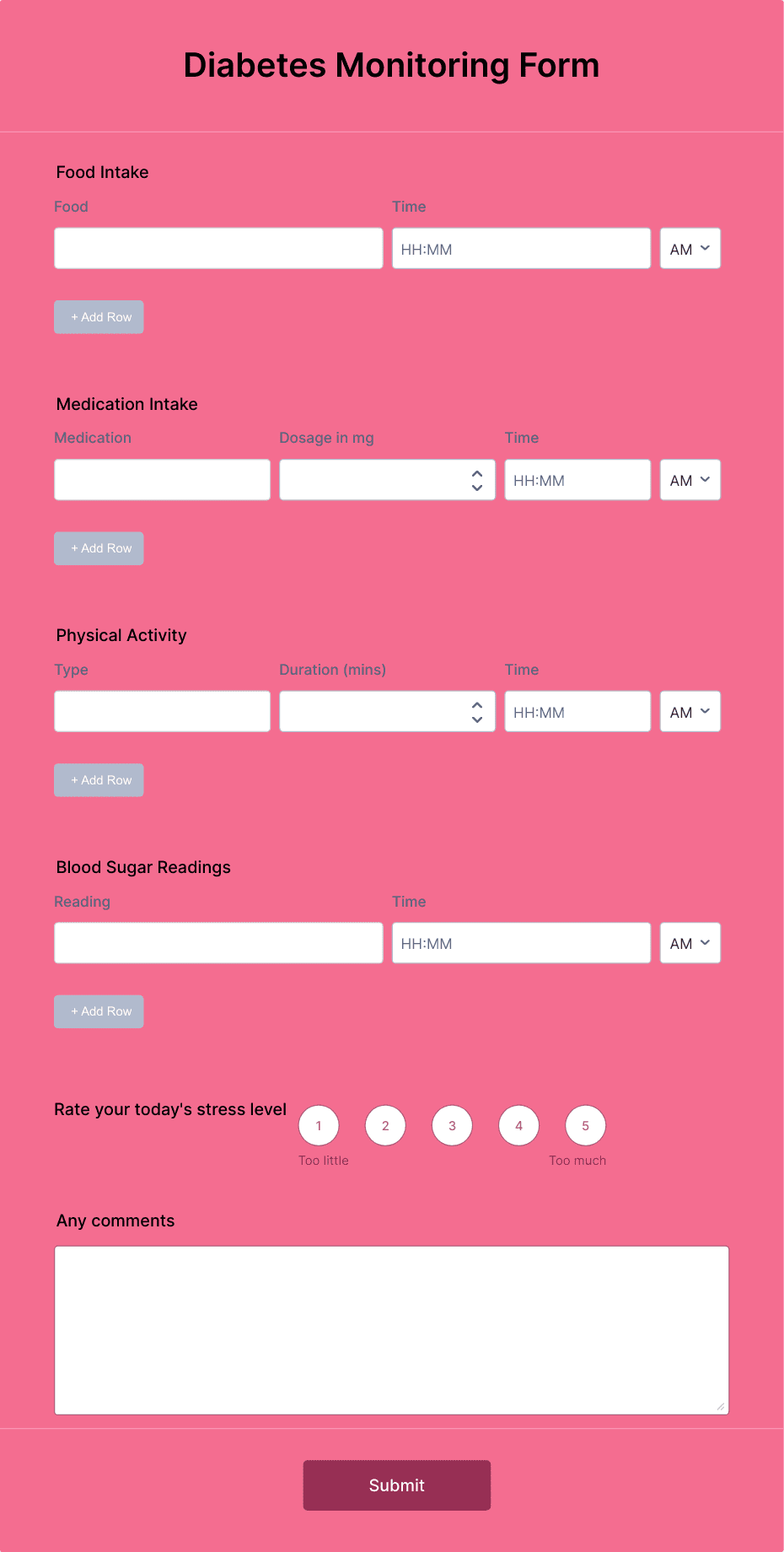 Diabetes Monitoring Form

Food Intake

Food

Time

HH:MM

AM

+ Add Row

Medication Intake

Medication

Dosage in mg

Time

HH:MM

AM

+ Add Row

Physical Activity

Type

Duration (mins)

Time

HH:MM

AM

+ Add Row

Blood Sugar Readings

Reading

Time

HH:MM

AM

+ Add Row

Rate your today's stress level

1 2 3 4 5

Too little

Too much

Any comments

Submit